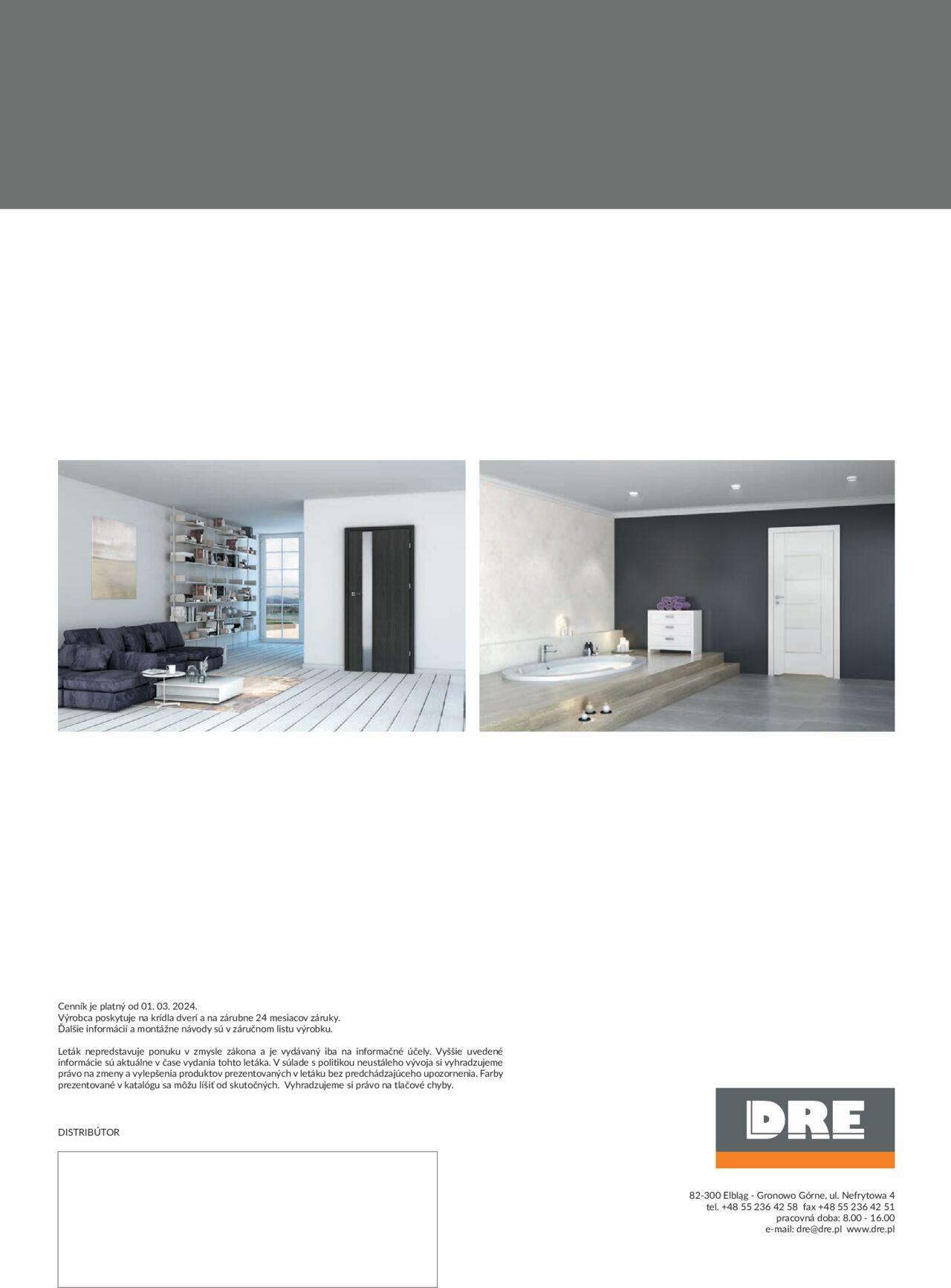 Cenník je platný od 01. 03. 2024.
Výrobca poskytuje na krídla dverí a na zárubne 24 mesiacov záruky.
Ďalšie informácií a montážne návody sú v záručnom listu výrobku.

Leták nepredstavuje ponuku v zmysle zákona a je vydávaný iba na informačné účely. Vyššie uvedené informácie sú aktuálne v čase vydania tohto letáka. V súlade s politikou neustáleho vývoja si vyhradzujeme právo na zmeny a vylepšenia produktov prezentovaných v letáku bez predchádzajúceho upozornenia. Farby prezentované v katalógu sa môžu líšiť od skutočných. Vyhradzujeme si právo na tlačové chyby.

DISTRIBÚTOR

DRE

82-300 Elbląg - Gronowo Górne, ul. Nefrytowa 4
tel. +48 55 236 42 58 fax +48 55 236 42 51
pracovná doba: 8.00 - 16.00
e-mail: dre@dre.pl www.dre.pl